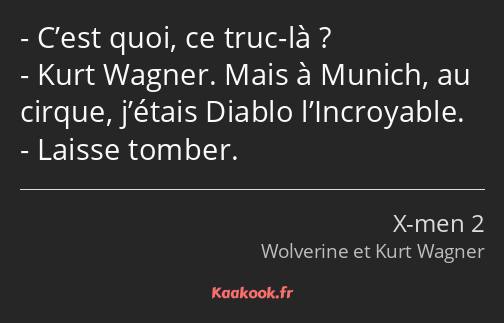 - C’est quoi, ce truc-là ?
- Kurt Wagner. Mais à Munich, au cirque, j’étais Diablo l’Incroyable.
- Laisse tomber.

X-men 2
Wolverine et Kurt Wagner

Kaakook.fr